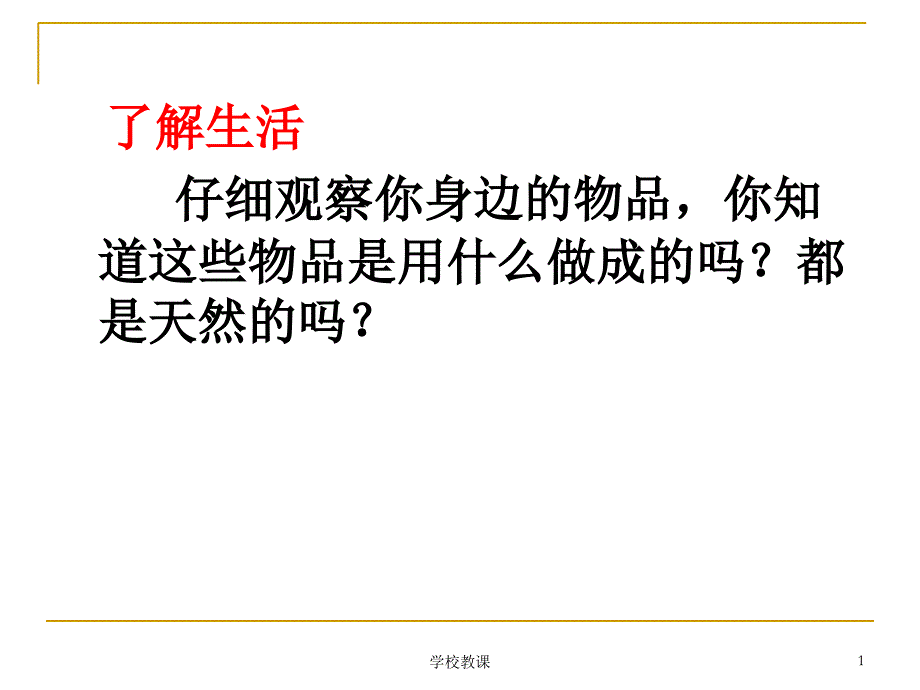 了解生活

仔细观察你身边的物品，你知道这些物品是用什么做成的吗？都是天然的吗？

学校教课

1